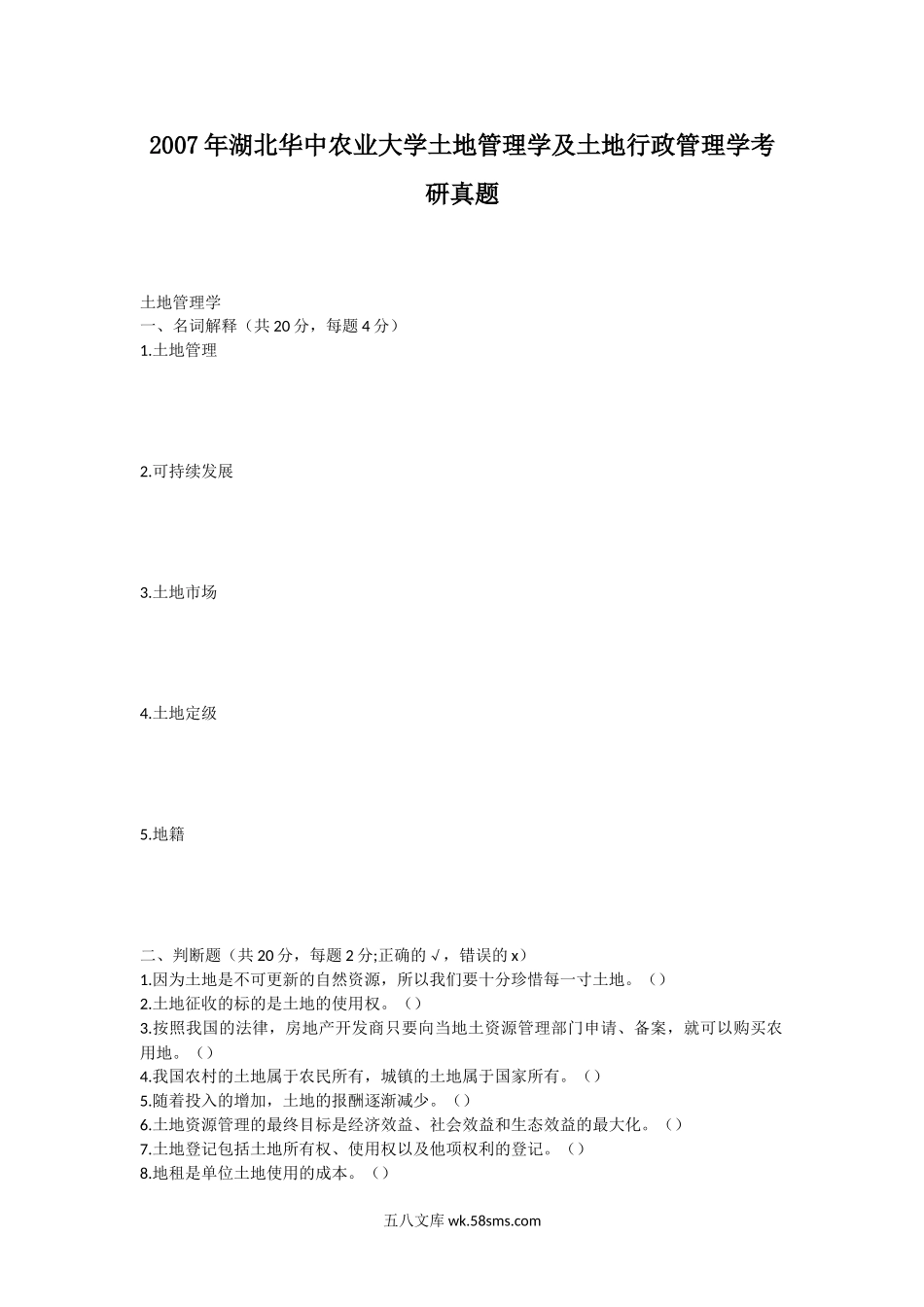 2007年湖北华中农业大学土地管理学及土地行政管理学考研真题

土地管理学
一、名词解释（共20分，每题4分）
1.土地管理

2.可持续发展

3.土地市场

4.土地定级

5.地籍

二、判断题（共20分，每题2分;正确的√，错误的x）
1.因为土地是不可更新的自然资源，所以我们要十分珍惜每一寸土地。（）
2.土地征收的标的是土地的使用权。（）
3.按照我国的法律，房地产开发商只要向当地土资源管理部门申请、备案，就可以购买农用地。（）
4.我国农村的土地属于农民所有，城镇的土地属于国家所有。（）
5.随着投入的增加，土地的报酬逐渐减少。（）
6.土地资源管理的最终目标是经济效益、社会效益和生态效益的最大化。（）
7.土地登记包括土地所有权、使用权以及他项权利的登记。（）
8.地租是单位土地使用的成本。（）

五八文库 wk.58sms.com